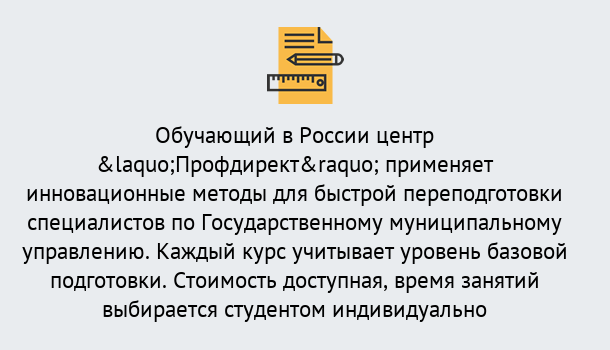 Обучающий в России центр &laquo;Профдирект&raquo; применяет инновационные методы для быстрой переподготовки специалистов по Государственному муниципальному управлению. Каждый курс учитывает уровень базовой подготовки. Стоимость доступная, время занятий выбирается студентом индивидуально